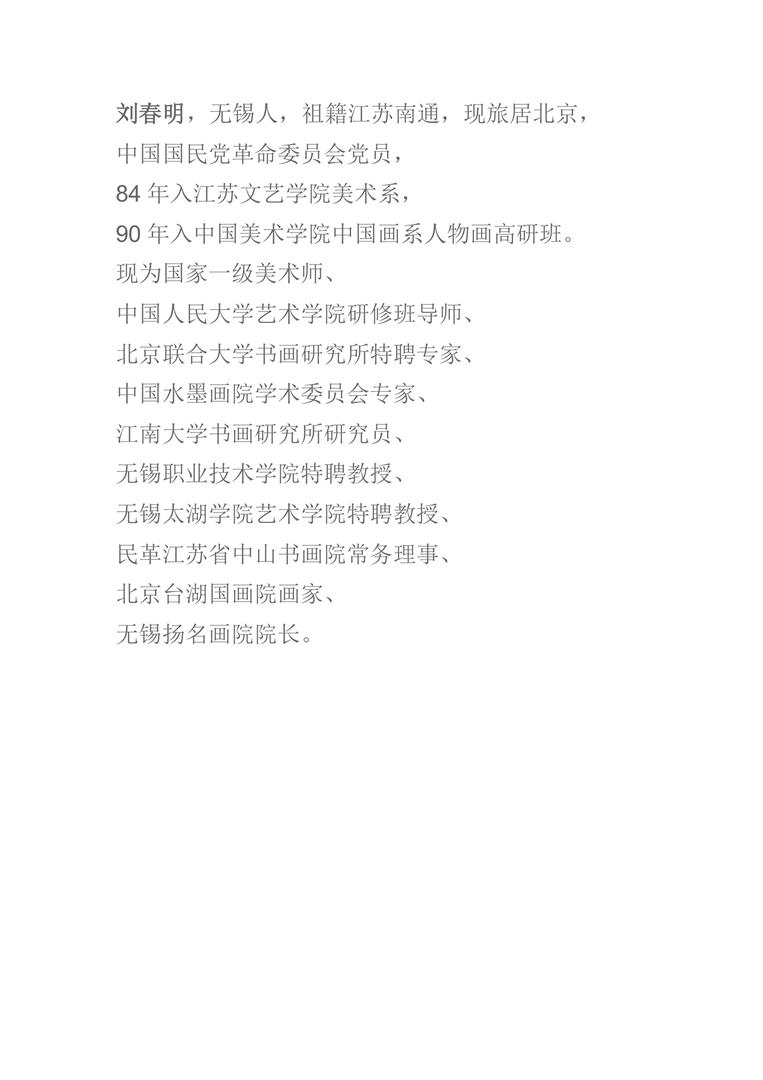 刘春明，无锡人，祖籍江苏南通，现旅居北京，
中国国民党革命委员会党员，
84年入江苏文艺学院美术系，
90年入中国美术学院中国画系人物画高研班。
现为国家一级美术师、
中国人民大学艺术学院研修班导师、
北京联合大学书画研究所特聘专家、
中国水墨画院学术委员会专家、
江南大学书画研究所研究员、
无锡职业技术学院特聘教授、
无锡太湖学院艺术学院特聘教授、
民革江苏省中山书画院常务理事、
北京台湖国画院画家、
无锡扬名画院院长。